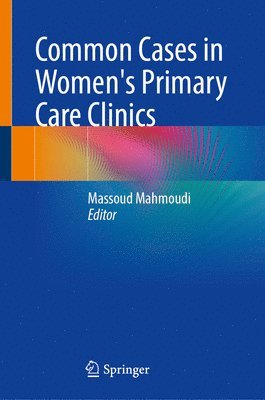 Common Cases in Women's Primary Care Clinics

Massoud Mahmoudi
Editor

Springer